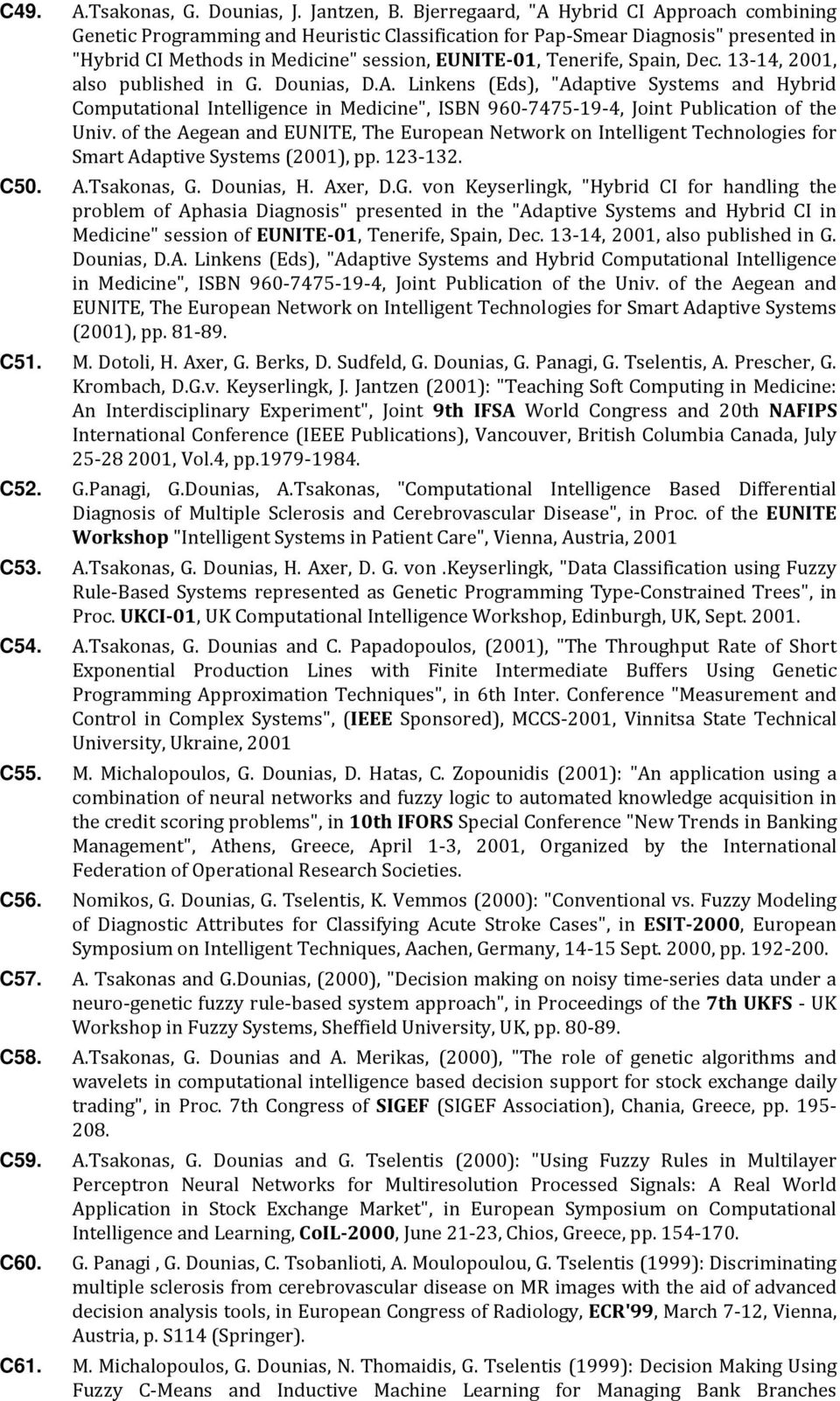 C49. A.Tsakonas, G. Dounias, J. Jantzen, B. Bjerregaard, "A Hybrid CI Approach combining Genetic Programming and Heuristic Classification for Pap-Smear Diagnosis" presented in "Hybrid CI Methods in Medicine" session, EUNITE-01, Tenerife, Spain, Dec. 13-14, 2001, also published in G. Dounias, D.A. Linkens (Eds), "Adaptive Systems and Hybrid Computational Intelligence in Medicine", ISBN 960-7475-19-4, Joint Publication of the Univ. of the Aegean and EUNITE, The European Network on Intelligent Technologies for Smart Adaptive Systems (2001), pp. 123-132.

C50. A.Tsakonas, G. Dounias, H. Axer, D.G. von Keyserlingk, "Hybrid CI for handling the problem of Aphasia Diagnosis" presented in the "Adaptive Systems and Hybrid CI in Medicine" session of EUNITE-01, Tenerife, Spain, Dec. 13-14, 2001, also published in G. Dounias, D.A. Linkens (Eds), "Adaptive Systems and Hybrid Computational Intelligence in Medicine", ISBN 960-7475-19-4, Joint Publication of the Univ. of the Aegean and EUNITE, The European Network on Intelligent Technologies for Smart Adaptive Systems (2001), pp. 81-89.

C51. M. Dotoli, H. Axer, G. Berks, D. Sudfeld, G. Dounias, G. Panagi, G. Tselentis, A. Prescher, G. Krombach, D.G.v. Keyserlingk, J. Jantzen (2001): "Teaching Soft Computing in Medicine: An Interdisciplinary Experiment", Joint 9th IFSA World Congress and 20th NAFIPS International Conference (IEEE Publications), Vancouver, British Columbia Canada, July 25-28 2001, Vol.4, pp.1979-1984.

C52. G.Panagi, G.Dounias, A.Tsakonas, "Computational Intelligence Based Differential Diagnosis of Multiple Sclerosis and Cerebrovascular Disease", in Proc. of the EUNITE Workshop "Intelligent Systems in Patient Care", Vienna, Austria, 2001

C53. A.Tsakonas, G. Dounias, H. Axer, D. G. von .Keyserlingk, "Data Classification using Fuzzy Rule-Based Systems represented as Genetic Programming Type-Constrained Trees", in Proc. UKCI-01, UK Computational Intelligence Workshop, Edinburgh, UK, Sept. 2001.

C54. A.Tsakonas, G. Dounias and C. Papadopoulos, (2001), "The Throughput Rate of Short Exponential Production Lines with Finite Intermediate Buffers Using Genetic Programming Approximation Techniques", in 6th Inter. Conference "Measurement and Control in Complex Systems", (IEEE Sponsored), MCCS-2001, Vinnitsa State Technical University, Ukraine, 2001

C55. M. Michalopoulos, G. Dounias, D. Hatas, C. Zopounidis (2001): "An application using a combination of neural networks and fuzzy logic to automated knowledge acquisition in the credit scoring problems", in 10th IFORS Special Conference "New Trends in Banking Management", Athens, Greece, April 1-3, 2001, Organized by the International Federation of Operational Research Societies.

C56. Nomikos, G. Dounias, G. Tselentis, K. Vemmos (2000): "Conventional vs. Fuzzy Modeling of Diagnostic Attributes for Classifying Acute Stroke Cases", in ESIT-2000, European Symposium on Intelligent Techniques, Aachen, Germany, 14-15 Sept. 2000, pp. 192-200.

C57. A. Tsakonas and G.Dounias, (2000), "Decision making on noisy time-series data under a neuro-genetic fuzzy rule-based system approach", in Proceedings of the 7th UKFS - UK Workshop in Fuzzy Systems, Sheffield University, UK, pp. 80-89.

C58. A.Tsakonas, G. Dounias and A. Merikas, (2000), "The role of genetic algorithms and wavelets in computational intelligence based decision support for stock exchange daily trading", in Proc. 7th Congress of SIGEF (SIGEF Association), Chania, Greece, pp. 195-208.

C59. A.Tsakonas, G. Dounias and G. Tselentis (2000): "Using Fuzzy Rules in Multilayer Perceptron Neural Networks for Multiresolution Processed Signals: A Real World Application in Stock Exchange Market", in European Symposium on Computational Intelligence and Learning, CoIL-2000, June 21-23, Chios, Greece, pp. 154-170.

C60. G. Panagi , G. Dounias, C. Tsobanlioti, A. Moulopoulou, G. Tselentis (1999): Discriminating multiple sclerosis from cerebrovascular disease on MR images with the aid of advanced decision analysis tools, in European Congress of Radiology, ECR'99, March 7-12, Vienna, Austria, p. S114 (Springer).

C61. M. Michalopoulos, G. Dounias, N. Thomaidis, G. Tselentis (1999): Decision Making Using Fuzzy C-Means and Inductive Machine Learning for Managing Bank Branches